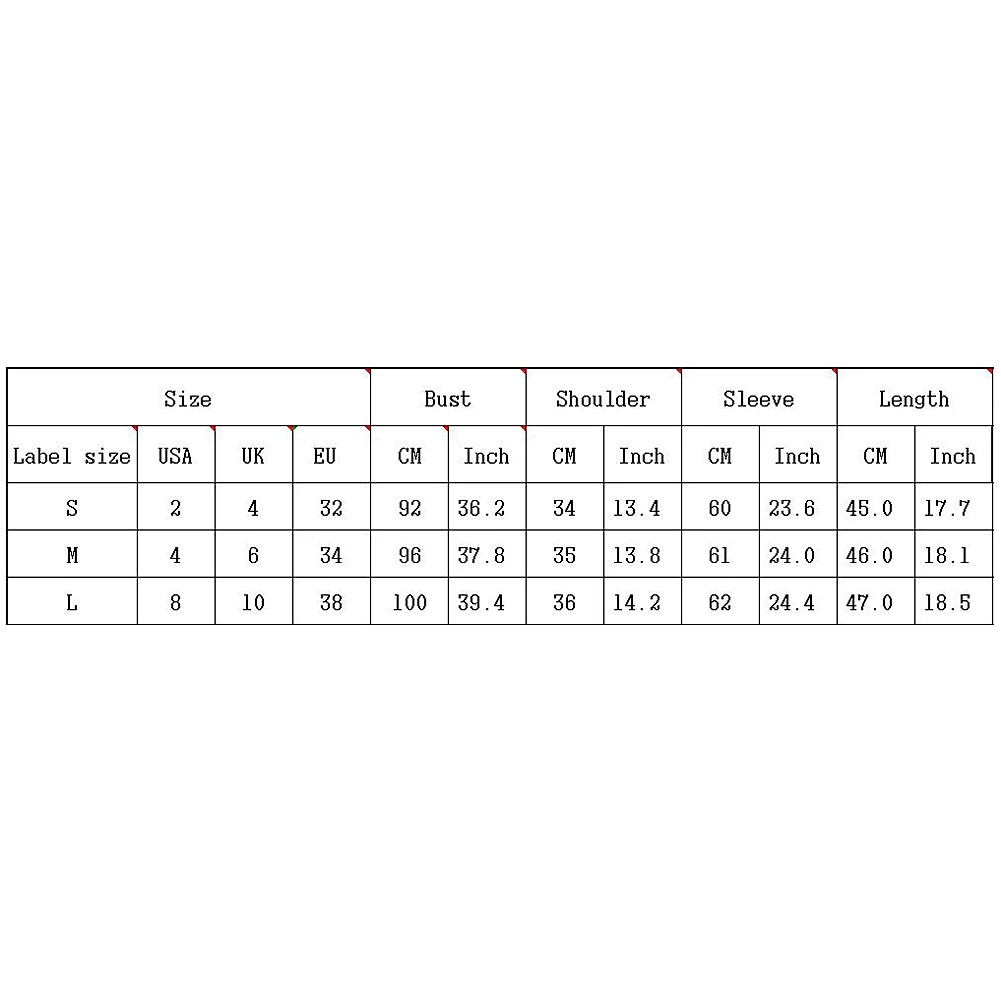 | Size | | | | Bust | | Shoulder | | Sleeve | | Length | |
|---|---|---|---|---|---|---|---|---|---|---|---|
| Label size | USA | UK | EU | CM | Inch | CM | Inch | CM | Inch | CM | Inch |
| S | 2 | 4 | 32 | 92 | 36.2 | 34 | 13.4 | 60 | 23.6 | 45.0 | 17.7 |
| M | 4 | 6 | 34 | 96 | 37.8 | 35 | 13.8 | 61 | 24.0 | 46.0 | 18.1 |
| L | 8 | 10 | 38 | 100 | 39.4 | 36 | 14.2 | 62 | 24.4 | 47.0 | 18.5 |